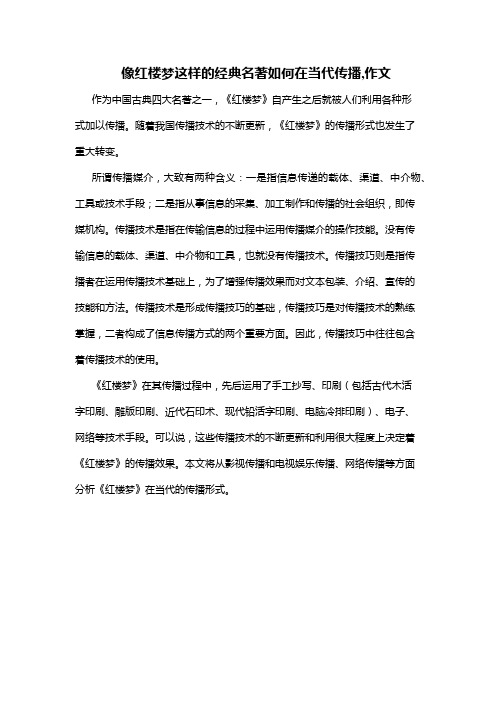 像红楼梦这样的经典名著如何在当代传播,作文

作为中国古典四大名著之一，《红楼梦》自产生之后就被人们利用各种形式加以传播。随着我国传播技术的不断更新，《红楼梦》的传播形式也发生了重大转变。

所谓传播媒介，大致有两种含义：一是指信息传递的载体、渠道、中介物、工具或技术手段；二是指从事信息的采集、加工制作和传播的社会组织，即传媒机构。传播技术是指在传输信息的过程中运用传播媒介的操作技能。没有传输信息的载体、渠道、中介物和工具，也就没有传播技术。传播技巧则是指传播者在运用传播技术基础上，为了增强传播效果而对文本包装、介绍、宣传的技能和方法。传播技术是形成传播技巧的基础，传播技巧是对传播技术的熟练掌握，二者构成了信息传播方式的两个重要方面。因此，传播技巧中往往包含着传播技术的使用。

《红楼梦》在其传播过程中，先后运用了手工抄写、印刷（包括古代木活字印刷、雕版印刷、近代石印术、现代铅活字印刷、电脑冷排印刷）、电子、网络等技术手段。可以说，这些传播技术的不断更新和利用很大程度上决定着《红楼梦》的传播效果。本文将从影视传播和电视娱乐传播、网络传播等方面分析《红楼梦》在当代的传播形式。